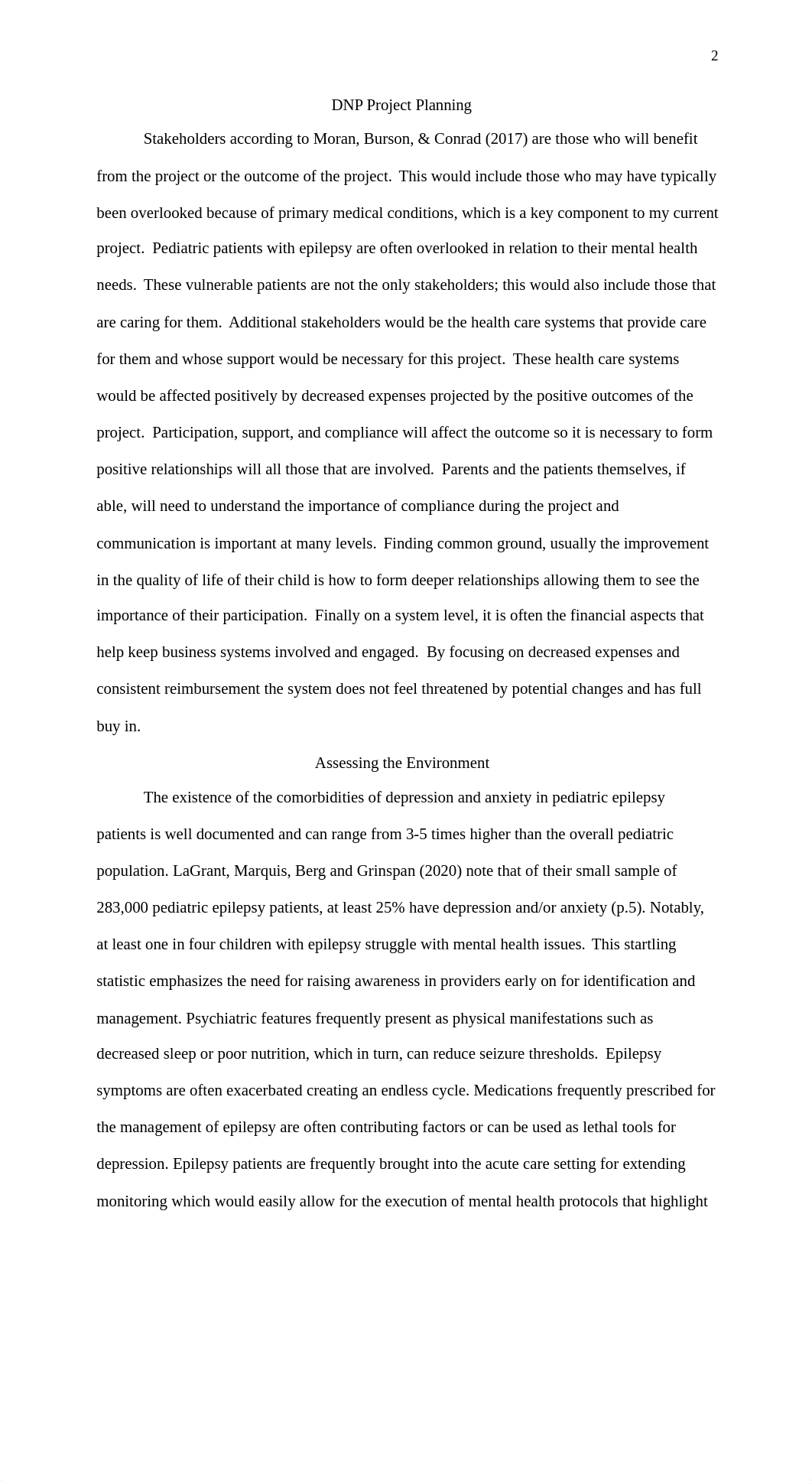 2

DNP Project Planning

Stakeholders according to Moran, Burson, & Conrad (2017) are those who will benefit from the project or the outcome of the project. This would include those who may have typically been overlooked because of primary medical conditions, which is a key component to my current project. Pediatric patients with epilepsy are often overlooked in relation to their mental health needs. These vulnerable patients are not the only stakeholders; this would also include those that are caring for them. Additional stakeholders would be the health care systems that provide care for them and whose support would be necessary for this project. These health care systems would be affected positively by decreased expenses projected by the positive outcomes of the project. Participation, support, and compliance will affect the outcome so it is necessary to form positive relationships will all those that are involved. Parents and the patients themselves, if able, will need to understand the importance of compliance during the project and communication is important at many levels. Finding common ground, usually the improvement in the quality of life of their child is how to form deeper relationships allowing them to see the importance of their participation. Finally on a system level, it is often the financial aspects that help keep business systems involved and engaged. By focusing on decreased expenses and consistent reimbursement the system does not feel threatened by potential changes and has full buy in.

Assessing the Environment

The existence of the comorbidities of depression and anxiety in pediatric epilepsy patients is well documented and can range from 3-5 times higher than the overall pediatric population. LaGrant, Marquis, Berg and Grinspan (2020) note that of their small sample of 283,000 pediatric epilepsy patients, at least 25% have depression and/or anxiety (p.5). Notably, at least one in four children with epilepsy struggle with mental health issues. This startling statistic emphasizes the need for raising awareness in providers early on for identification and management. Psychiatric features frequently present as physical manifestations such as decreased sleep or poor nutrition, which in turn, can reduce seizure thresholds. Epilepsy symptoms are often exacerbated creating an endless cycle. Medications frequently prescribed for the management of epilepsy are often contributing factors or can be used as lethal tools for depression. Epilepsy patients are frequently brought into the acute care setting for extending monitoring which would easily allow for the execution of mental health protocols that highlight